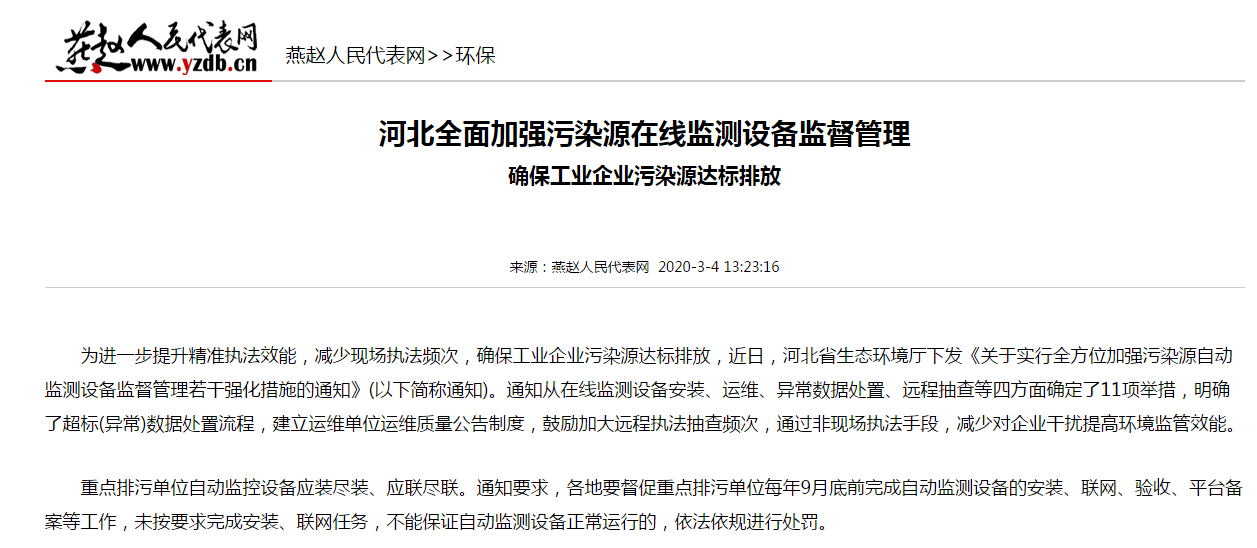 燕赵人民代表网
www.yzdb.cn

燕赵人民代表网>>环保

河北全面加强污染源在线监测设备监督管理

确保工业企业污染源达标排放

来源：燕赵人民代表网 2020-3-4 13:23:16

为进一步提升精准执法效能，减少现场执法频次，确保工业企业污染源达标排放，近日，河北省生态环境厅下发《关于实行全方位加强污染源自动监测设备监督管理若干强化措施的通知》(以下简称通知)。通知从在线监测设备安装、运维、异常数据处置、远程抽查等四方面确定了11项举措，明确了超标(异常)数据处置流程，建立运维单位运维质量公告制度，鼓励加大远程执法抽查频次，通过非现场执法手段，减少对企业干扰提高环境监管效能。

重点排污单位自动监控设备应装尽装、应联尽联。通知要求，各地要督促重点排污单位每年9月底前完成自动监测设备的安装、联网、验收、平台备案等工作，未按要求完成安装、联网任务，不能保证自动监测设备正常运行的，依法依规进行处罚。